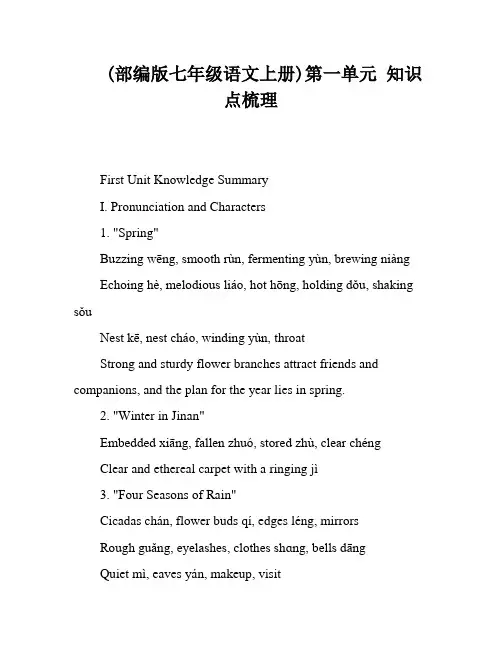 (部编版七年级语文上册)第一单元 知识点梳理

First Unit Knowledge Summary

I. Pronunciation and Characters

1. "Spring"

Buzzing wēng, smooth rùn, fermenting yùn, brewing niàng

Echoing hè, melodious liáo, hot hōng, holding dǒu, shaking sǒu

Nest kē, nest cháo, winding yùn, throat

Strong and sturdy flower branches attract friends and companions, and the plan for the year lies in spring.

2. "Winter in Jinan"

Embedded xiāng, fallen zhuó, stored zhù, clear chéng

Clear and ethereal carpet with a ringing jì

3. "Four Seasons of Rain"

Cicadas chán, flower buds qí, edges léng, mirrors

Rough guǎng, eyelashes, clothes shang, bells dāng

Quiet mì, eaves yán, makeup, visit